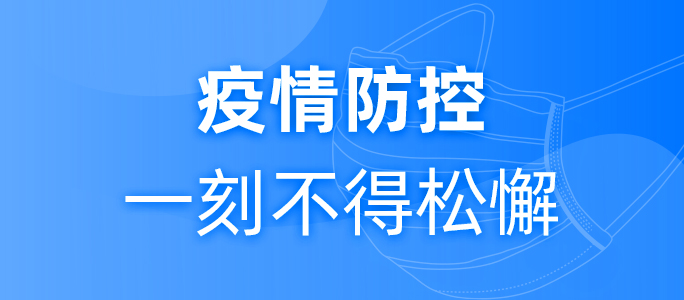 疫情防控

一刻不得松懈